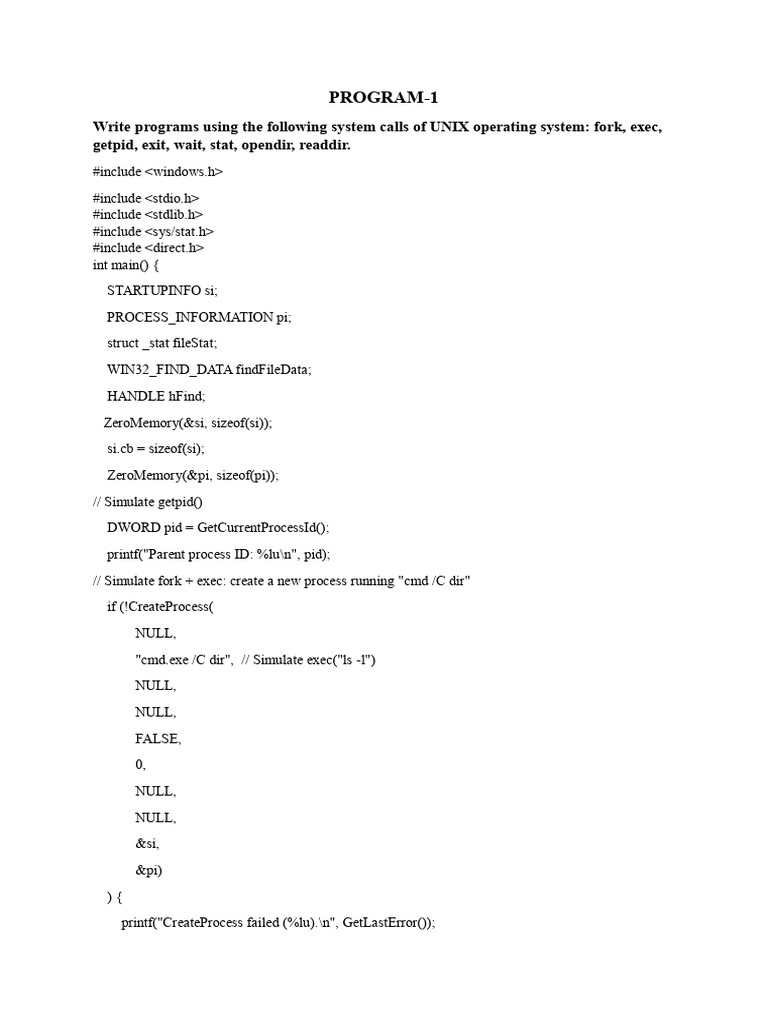 PROGRAM-1

Write programs using the following system calls of UNIX operating system: fork, exec, getpid, exit, wait, stat, opendir, readdir.

#include <windows.h>

#include <stdio.h>
#include <stdlib.h>
#include <sys/stat.h>
#include <direct.h>
int main() {

STARTUPINFO si;

PROCESS_INFORMATION pi;

struct _stat fileStat;

WIN32_FIND_DATA findFileData;

HANDLE hFind;

ZeroMemory(&si, sizeof(si));

si.cb = sizeof(si);

ZeroMemory(&pi, sizeof(pi));

// Simulate getpid()

DWORD pid = GetCurrentProcessId();

printf("Parent process ID: %lu\n", pid);

// Simulate fork + exec: create a new process running "cmd /C dir"

if (!CreateProcess(

NULL,

"cmd.exe /C dir", // Simulate exec("ls -l")

NULL,

NULL,

FALSE,

0,

NULL,

NULL,

&si,

&pi)

) {

printf("CreateProcess failed (%lu).\n", GetLastError());